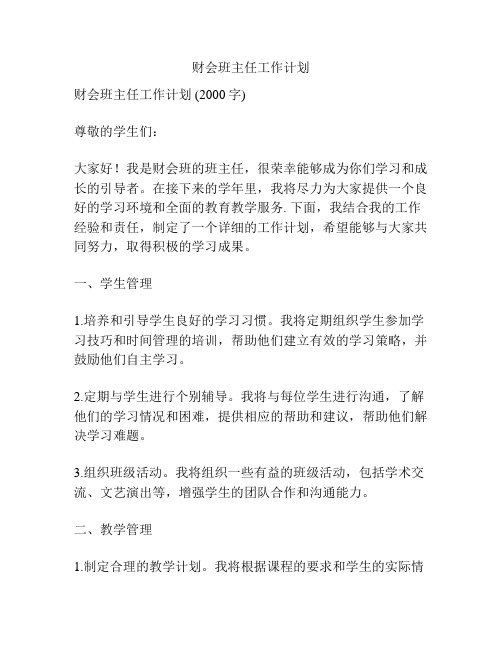 财会班主任工作计划

财会班主任工作计划 (2000 字)

尊敬的学生们：

大家好！我是财会班的班主任，很荣幸能够成为你们学习和成长的引导者。在接下来的学年里，我将尽力为大家提供一个良好的学习环境和全面的教育教学服务. 下面，我结合我的工作经验和责任，制定了一个详细的工作计划，希望能够与大家共同努力，取得积极的学习成果。

一、学生管理

1.培养和引导学生良好的学习习惯。我将定期组织学生参加学习技巧和时间管理的培训，帮助他们建立有效的学习策略，并鼓励他们自主学习。

2.定期与学生进行个别辅导。我将与每位学生进行沟通，了解他们的学习情况和困难，提供相应的帮助和建议，帮助他们解决学习难题。

3.组织班级活动。我将组织一些有益的班级活动，包括学术交流、文艺演出等，增强学生的团队合作和沟通能力。

二、教学管理

1.制定合理的教学计划。我将根据课程的要求和学生的实际情